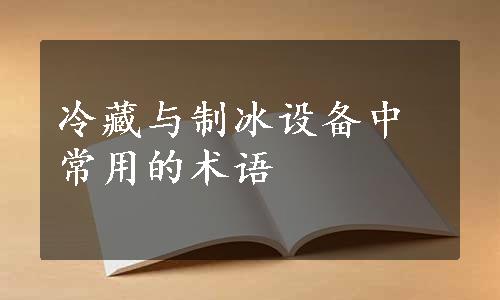 冷藏与制冰设备中常用的术语